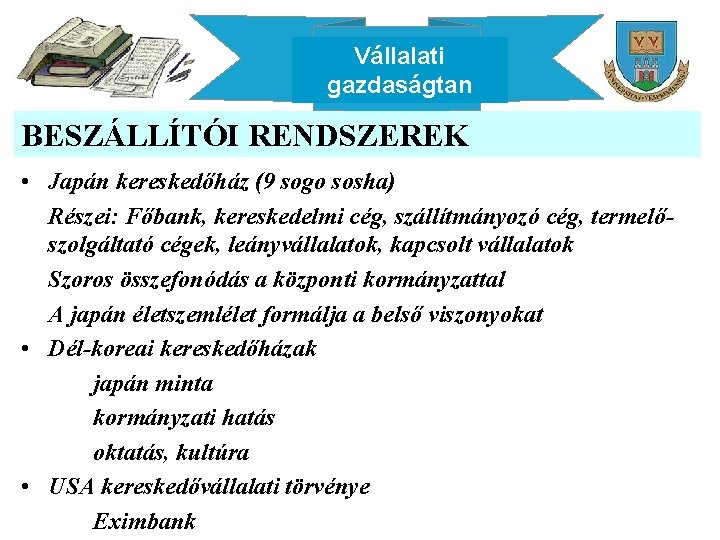 Vállalati gazdaságtan

BESZÁLLÍTÓI RENDSZEREK

• Japán kereskedőház (9 sogo sosha)

Részei: Főbank, kereskedelmi cég, szállítmányozó cég, termelő-szolgáltató cégek, leányvállalatok, kapcsolt vállalatok

Szoros összefonódás a központi kormányzattal

A japán életszemlélet formálja a belső viszonyokat

• Dél-koreai kereskedőházak

japán minta

kormányzati hatás

oktatás, kultúra

• USA kereskedővállalati törvénye

Eximbank